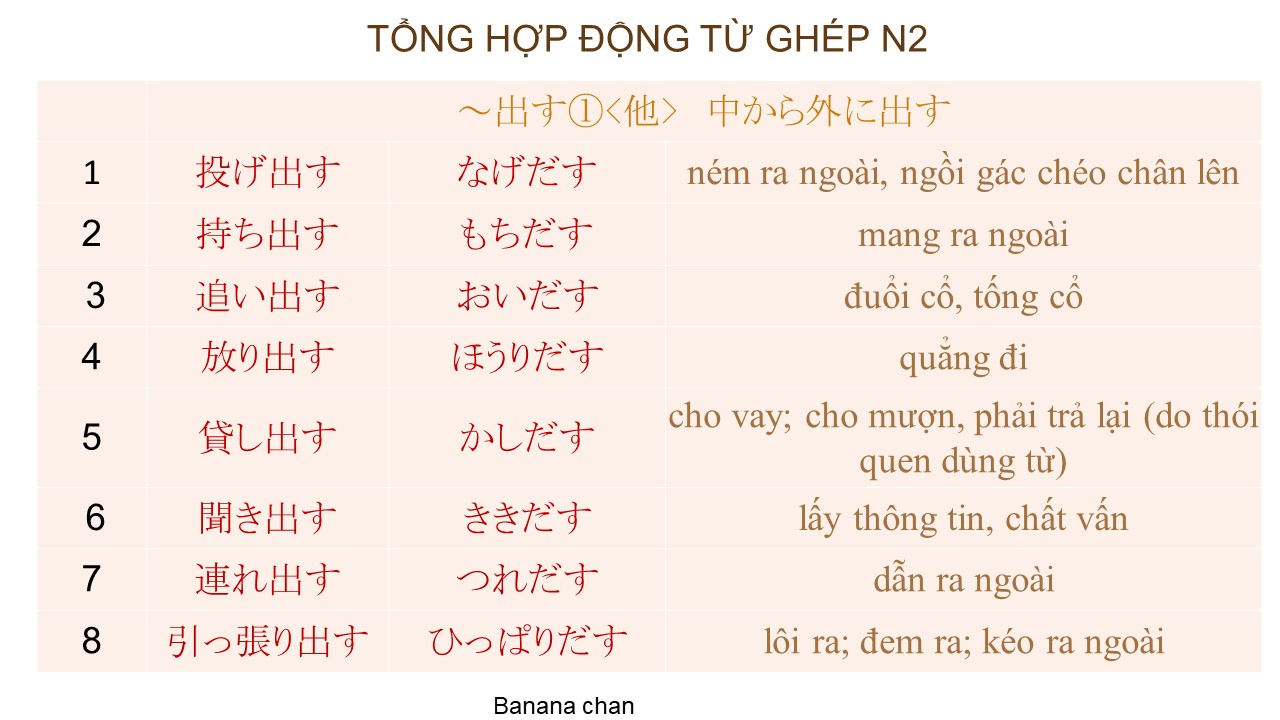 TỔNG HỢP ĐỘNG TỪ GHÉP N2

|  | ～出す①<他>　中から外に出す |  |  |
|---|---|---|---|
| 1 | 投げ出す | なげだす | ném ra ngoài, ngồi gác chéo chân lên |
| 2 | 持ち出す | もちだす | mang ra ngoài |
| 3 | 追い出す | おいだす | đuổi cổ, tống cổ |
| 4 | 放り出す | ほうりだす | quẳng đi |
| 5 | 貸し出す | かしだす | cho vay; cho mượn, phải trả lại (do thói quen dùng từ) |
| 6 | 聞き出す | ききだす | lấy thông tin, chất vấn |
| 7 | 連れ出す | つれだす | dẫn ra ngoài |
| 8 | 引っ張り出す | ひっぱりだす | lôi ra; đem ra; kéo ra ngoài |

Banana chan